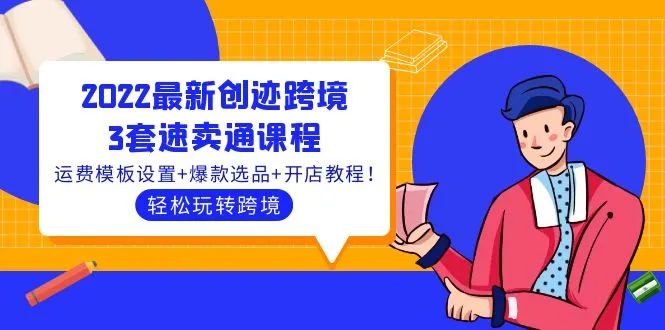 2022最新创迹跨境
3套速卖通课程
运费模板设置+爆款选品+开店教程！
轻松玩转跨境